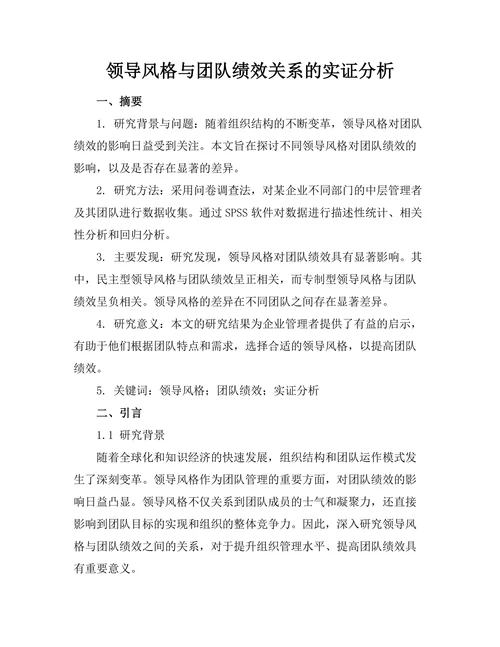 领导风格与团队绩效关系的实证分析

一、摘要

1. 研究背景与问题：随着组织结构的不断变革，领导风格对团队绩效的影响日益受到关注。本文旨在探讨不同领导风格对团队绩效的影响，以及是否存在显著的差异。

2. 研究方法：采用问卷调查法，对某企业不同部门的中层管理者及其团队进行数据收集。通过 SPSS 软件对数据进行描述性统计、相关性分析和回归分析。

3. 主要发现：研究发现，领导风格对团队绩效具有显著影响。其中，民主型领导风格与团队绩效呈正相关，而专制型领导风格与团队绩效呈负相关。领导风格的差异在不同团队之间存在显著差异。

4. 研究意义：本文的研究结果为企业管理者提供了有益的启示，有助于他们根据团队特点和需求，选择合适的领导风格，以提高团队绩效。

5. 关键词：领导风格；团队绩效；实证分析

二、引言

1.1 研究背景

随着全球化和知识经济的快速发展，组织结构和团队运作模式发生了深刻变革。领导风格作为团队管理的重要方面，对团队绩效的影响日益凸显。领导风格不仅关系到团队成员的士气和凝聚力，还直接影响到团队目标的实现和组织的整体竞争力。因此，深入研究领导风格与团队绩效之间的关系，对于提升组织管理水平、提高团队绩效具有重要意义。